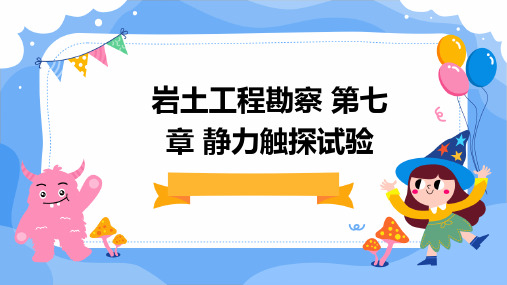 岩土工程勘察 第七章 静力触探试验